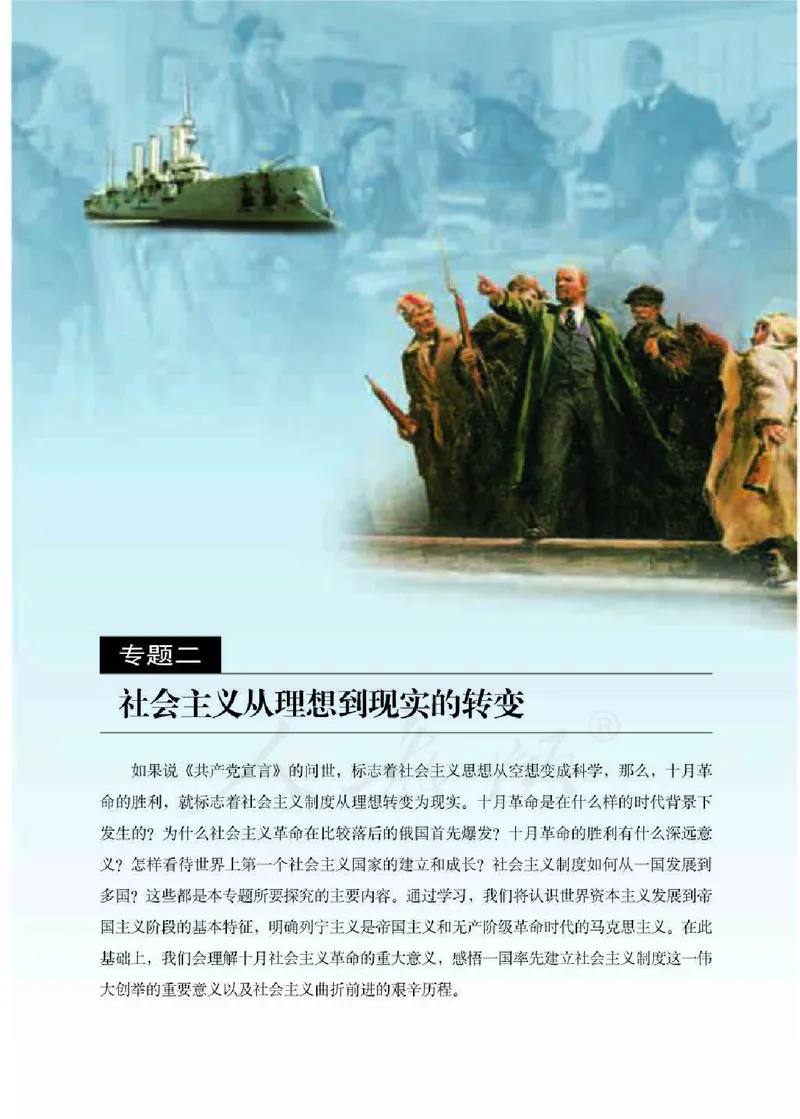 专题二

社会主义从理想到现实的转变

如果说《共产党宣言》的问世，标志着社会主义思想从空想变成科学，那么，十月革命的胜利，就标志着社会主义制度从理想转变为现实。十月革命是在什么样的时代背景下发生的？为什么社会主义革命在比较落后的俄国首先爆发？十月革命的胜利有什么深远意义？怎样看待世界上第一个社会主义国家的建立和成长？社会主义制度如何从一国发展到多国？这些都是本专题所要探究的主要内容。通过学习，我们将认识世界资本主义发展到帝国主义阶段的基本特征，明确列宁主义是帝国主义和无产阶级革命时代的马克思主义。在此基础上，我们会理解十月社会主义革命的重大意义，感悟一国率先建立社会主义制度这一伟大创举的重要意义以及社会主义曲折前进的艰辛历程。